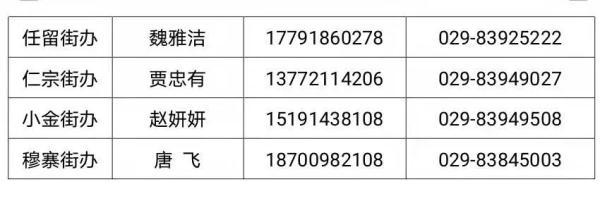 | 任留街办 | 魏雅洁 | 17791860278 | 029-83925222 |
|---|---|---|---|
| 仁宗街办 | 贾忠有 | 13772114206 | 029-83949027 |
| 小金街办 | 赵妍妍 | 15191438108 | 029-83949508 |
| 穆寨街办 | 唐 飞 | 18700982108 | 029-83845003 |